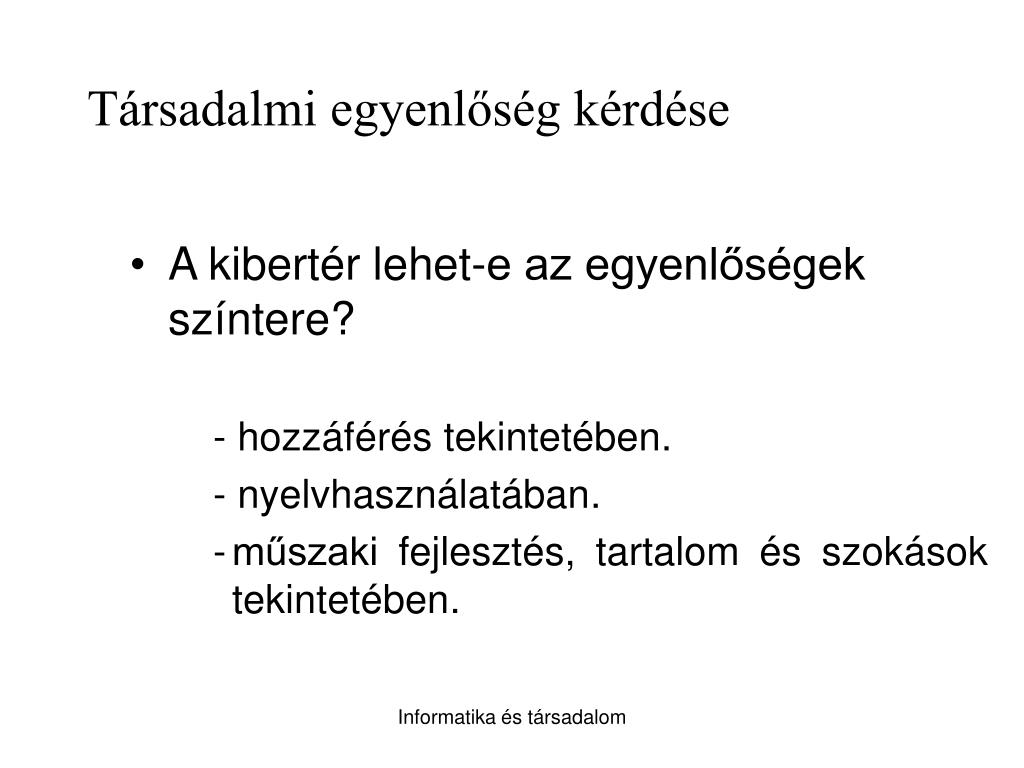 Társadalmi egyenlőség kérdése

• A kibertér lehet-e az egyenlőségek színtere?

- hozzáférés tekintetében.

- nyelvhasználatában.

- műszaki fejlesztés, tartalom és szokások tekintetében.

Informatika és társadalom